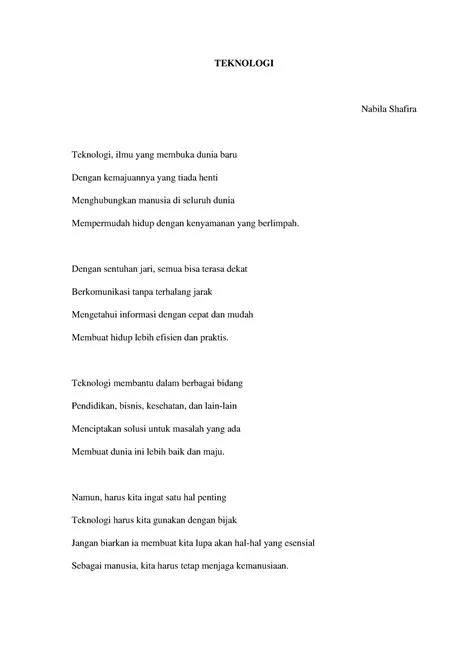 TEKNOLOGI

Nabila Shafira

Teknologi, ilmu yang membuka dunia baru
Dengan kemajuannya yang tiada henti
Menghubungkan manusia di seluruh dunia
Mempermudah hidup dengan kenyamanan yang berlimpah.

Dengan sentuhan jari, semua bisa terasa dekat
Berkomunikasi tanpa terhalang jarak
Mengetahui informasi dengan cepat dan mudah
Membuat hidup lebih efisien dan praktis.

Teknologi membantu dalam berbagai bidang
Pendidikan, bisnis, kesehatan, dan lain-lain
Menciptakan solusi untuk masalah yang ada
Membuat dunia ini lebih baik dan maju.

Namun, harus kita ingat satu hal penting
Teknologi harus kita gunakan dengan bijak
Jangan biarkan ia membuat kita lupa akan hal-hal yang esensial
Sebagai manusia, kita harus tetap menjaga kemanusiaan.